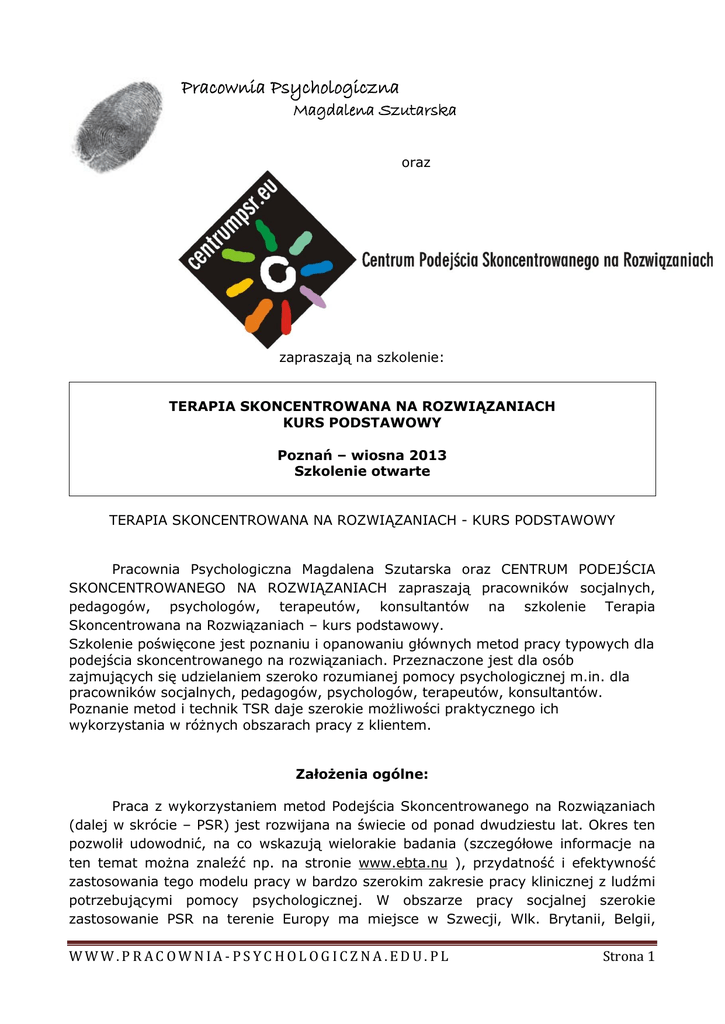 Pracownia Psychologiczna
Magdalena Szutarska

oraz

centrumpsr.eu

Centrum Podejścia Skoncentrowanego na Rozwiązaniach

zapraszają na szkolenie:

TERAPIA SKONCENTROWANA NA ROZWIĄZANIACH
KURS PODSTAWOWY

Poznań – wiosna 2013
Szkolenie otwarte

TERAPIA SKONCENTROWANA NA ROZWIĄZANIACH - KURS PODSTAWOWY

Pracownia Psychologiczna Magdalena Szutarska oraz CENTRUM PODEJŚCIA SKONCENTROWANEGO NA ROZWIĄZANIACH zapraszają pracowników socjalnych, pedagogów, psychologów, terapeutów, konsultantów na szkolenie Terapia Skoncentrowana na Rozwiązaniach – kurs podstawowy.
Szkolenie poświęcone jest poznaniu i opanowaniu głównych metod pracy typowych dla podejścia skoncentrowanego na rozwiązaniach. Przeznaczone jest dla osób zajmujących się udzielaniem szeroko rozumianej pomocy psychologicznej m.in. dla pracowników socjalnych, pedagogów, psychologów, terapeutów, konsultantów. Poznanie metod i technik TSR daje szerokie możliwości praktycznego ich wykorzystania w różnych obszarach pracy z klientem.

Założenia ogólne:

Praca z wykorzystaniem metod Podejścia Skoncentrowanego na Rozwiązaniach (dalej w skrócie – PSR) jest rozwijana na świecie od ponad dwudziestu lat. Okres ten pozwolił udowodnić, na co wskazują wielorakie badania (szczegółowe informacje na ten temat można znaleźć np. na stronie www.ebta.nu ), przydatność i efektywność zastosowania tego modelu pracy w bardzo szerokim zakresie pracy klinicznej z ludźmi potrzebującymi pomocy psychologicznej. W obszarze pracy socjalnej szerokie zastosowanie PSR na terenie Europy ma miejsce w Szwecji, Wlk. Brytanii, Belgii,

WWW.PRACOWNIA-PSYCHOLOGICZNA.EDU.PL Strona 1